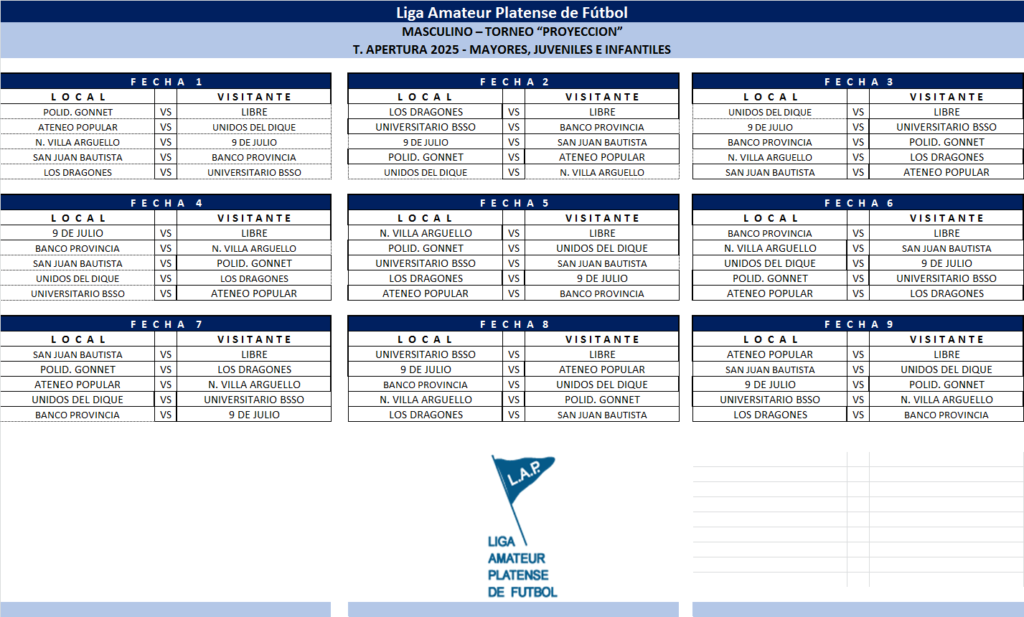 Liga Amateur Platense de Fútbol
MASCULINO – TORNEO "PROYECCION"
T. APERTURA 2025 - MAYORES, JUVENILES E INFANTILES

FECHA 1

| LOCAL | | VISITANTE |
|---|---|---|
| POLID. GONNET | VS | LIBRE |
| ATENEO POPULAR | VS | UNIDOS DEL DIQUE |
| N. VILLA ARGUELLO | VS | 9 DE JULIO |
| SAN JUAN BAUTISTA | VS | BANCO PROVINCIA |
| LOS DRAGONES | VS | UNIVERSITARIO BSSO |

FECHA 2

| LOCAL | | VISITANTE |
|---|---|---|
| LOS DRAGONES | VS | LIBRE |
| UNIVERSITARIO BSSO | VS | BANCO PROVINCIA |
| 9 DE JULIO | VS | SAN JUAN BAUTISTA |
| POLID. GONNET | VS | ATENEO POPULAR |
| UNIDOS DEL DIQUE | VS | N. VILLA ARGUELLO |

FECHA 3

| LOCAL | | VISITANTE |
|---|---|---|
| UNIDOS DEL DIQUE | VS | LIBRE |
| 9 DE JULIO | VS | UNIVERSITARIO BSSO |
| BANCO PROVINCIA | VS | POLID. GONNET |
| N. VILLA ARGUELLO | VS | LOS DRAGONES |
| SAN JUAN BAUTISTA | VS | ATENEO POPULAR |

FECHA 4

| LOCAL | | VISITANTE |
|---|---|---|
| 9 DE JULIO | VS | LIBRE |
| BANCO PROVINCIA | VS | N. VILLA ARGUELLO |
| SAN JUAN BAUTISTA | VS | POLID. GONNET |
| UNIDOS DEL DIQUE | VS | LOS DRAGONES |
| UNIVERSITARIO BSSO | VS | ATENEO POPULAR |

FECHA 5

| LOCAL | | VISITANTE |
|---|---|---|
| N. VILLA ARGUELLO | VS | LIBRE |
| POLID. GONNET | VS | UNIDOS DEL DIQUE |
| UNIVERSITARIO BSSO | VS | SAN JUAN BAUTISTA |
| LOS DRAGONES | VS | 9 DE JULIO |
| ATENEO POPULAR | VS | BANCO PROVINCIA |

FECHA 6

| LOCAL | | VISITANTE |
|---|---|---|
| BANCO PROVINCIA | VS | LIBRE |
| N. VILLA ARGUELLO | VS | SAN JUAN BAUTISTA |
| UNIDOS DEL DIQUE | VS | 9 DE JULIO |
| POLID. GONNET | VS | UNIVERSITARIO BSSO |
| ATENEO POPULAR | VS | LOS DRAGONES |

FECHA 7

| LOCAL | | VISITANTE |
|---|---|---|
| SAN JUAN BAUTISTA | VS | LIBRE |
| POLID. GONNET | VS | LOS DRAGONES |
| ATENEO POPULAR | VS | N. VILLA ARGUELLO |
| UNIDOS DEL DIQUE | VS | UNIVERSITARIO BSSO |
| BANCO PROVINCIA | VS | 9 DE JULIO |

FECHA 8

| LOCAL | | VISITANTE |
|---|---|---|
| UNIVERSITARIO BSSO | VS | LIBRE |
| 9 DE JULIO | VS | ATENEO POPULAR |
| BANCO PROVINCIA | VS | UNIDOS DEL DIQUE |
| N. VILLA ARGUELLO | VS | POLID. GONNET |
| LOS DRAGONES | VS | SAN JUAN BAUTISTA |

FECHA 9

| LOCAL | | VISITANTE |
|---|---|---|
| ATENEO POPULAR | VS | LIBRE |
| SAN JUAN BAUTISTA | VS | UNIDOS DEL DIQUE |
| 9 DE JULIO | VS | POLID. GONNET |
| UNIVERSITARIO BSSO | VS | N. VILLA ARGUELLO |
| LOS DRAGONES | VS | BANCO PROVINCIA |

L.A.P.
LIGA AMATEUR PLATENSE DE FUTBOL